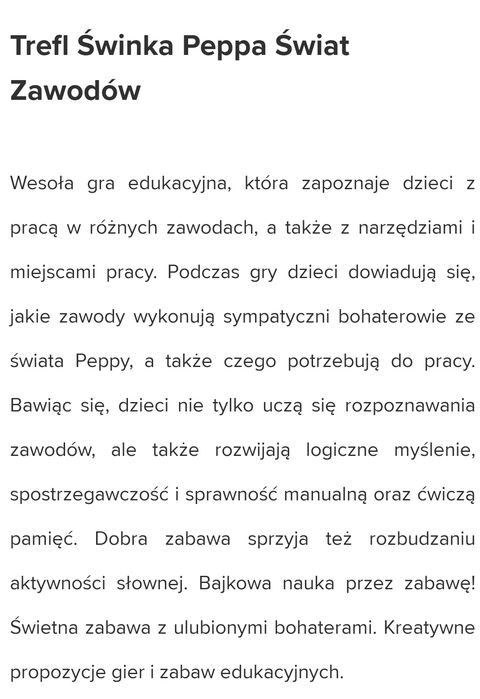 Trefl Świnka Peppa Świat Zawodów

Wesoła gra edukacyjna, która zapoznaje dzieci z pracą w różnych zawodach, a także z narzędziami i miejscami pracy. Podczas gry dzieci dowiadują się, jakie zawody wykonują sympatyczni bohaterowie ze świata Peppy, a także czego potrzebują do pracy. Bawiąc się, dzieci nie tylko uczą się rozpoznawania zawodów, ale także rozwijają logiczne myślenie, spostrzegawczość i sprawność manualną oraz ćwiczą pamięć. Dobra zabawa sprzyja też rozbudzaniu aktywności słownej. Bajkowa nauka przez zabawę! Świetna zabawa z ulubionymi bohaterami. Kreatywne propozycje gier i zabaw edukacyjnych.